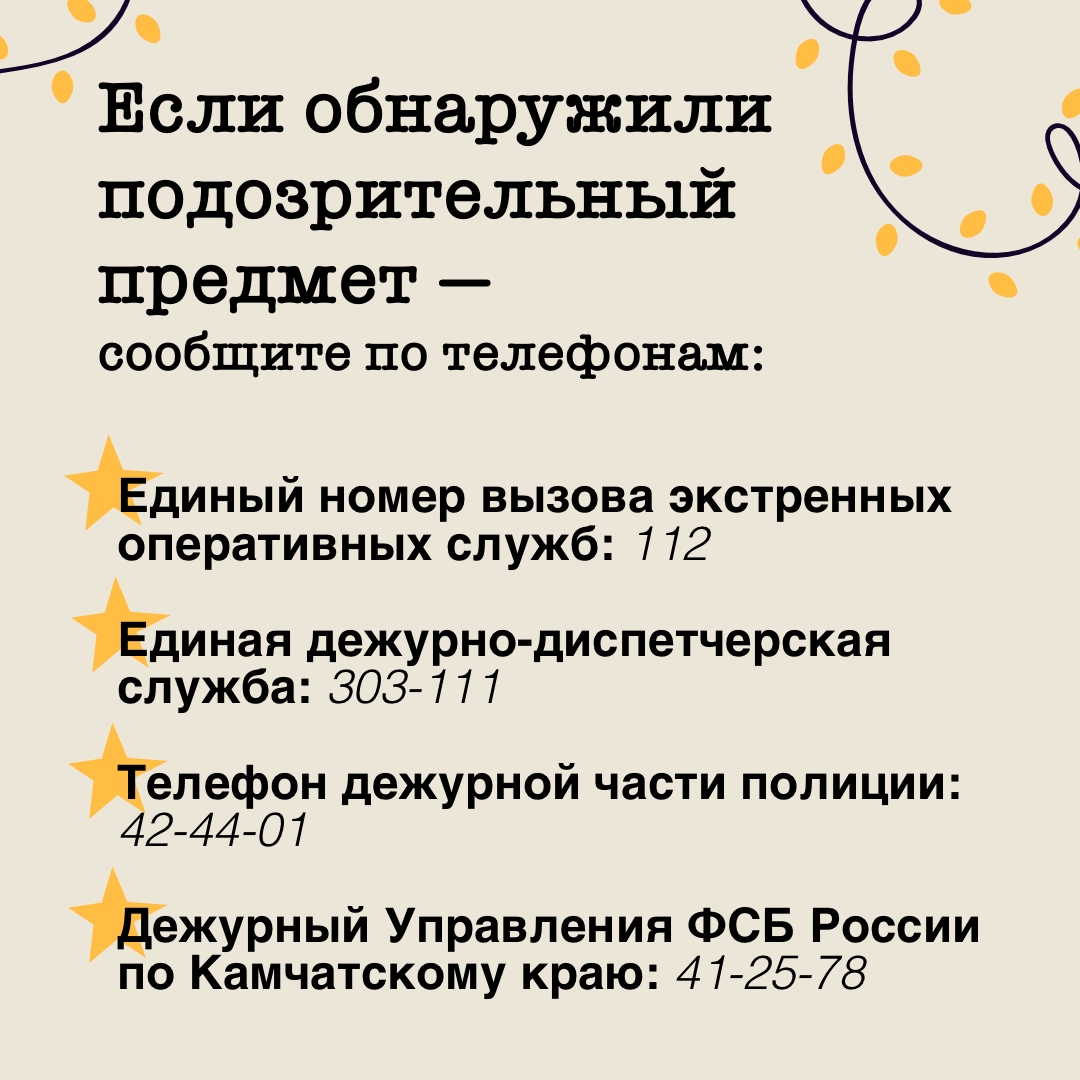 Если обнаружили подозрительный предмет —

сообщите по телефонам:

Единый номер вызова экстренных оперативных служб: 112

Единая дежурно-диспетчерская служба: 303-111

Телефон дежурной части полиции: 42-44-01

Дежурный Управления ФСБ России по Камчатскому краю: 41-25-78